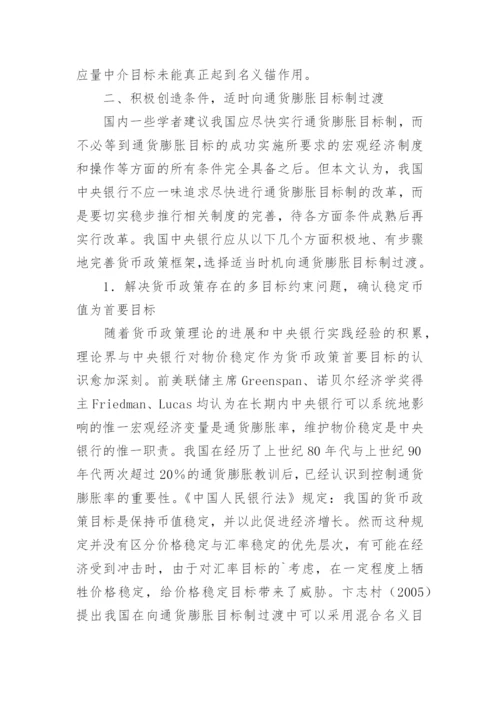 应量中介目标未能真正起到名义锚作用。

二、积极创造条件，适时向通货膨胀目标制过渡

国内一些学者建议我国应尽快实行通货膨胀目标制，而不必等到通货膨胀目标的成功实施所要求的宏观经济制度和操作等方面的所有条件完全具备之后。但本文认为，我国中央银行不应一味追求尽快进行通货膨胀目标制的改革，而是要切实稳步推行相关制度的完善，待各方面条件成熟后再实行改革。我国中央银行应从以下几个方面积极地、有步骤地完善货币政策框架，选择适当时机向通货膨胀目标制过渡。

1．解决货币政策存在的多目标约束问题，确认稳定币值为首要目标

随着货币政策理论的进展和中央银行实践经验的积累，理论界与中央银行对物价稳定作为货币政策首要目标的认识愈加深刻。前美联储主席 Greenspan、诺贝尔经济学奖得主 Friedman、Lucas 均认为在长期内中央银行可以系统地影响的惟一宏观经济变量是通货膨胀率，维护物价稳定是中央银行的惟一职责。我国在经历了上世纪 80 年代与上世纪 90 年代两次超过 20%的通货膨胀教训后，已经认识到控制通货膨胀率的重要性。《中国人民银行法》规定：我国的货币政策目标是保持币值稳定，并以此促进经济增长。然而这种规定并没有区分价格稳定与汇率稳定的优先层次，有可能在经济受到冲击时，由于对汇率目标的`考虑，在一定程度上牺牲价格稳定，给价格稳定目标带来了威胁。卞志村（2005）提出我国在向通货膨胀目标制过渡中可以采用混合名义目